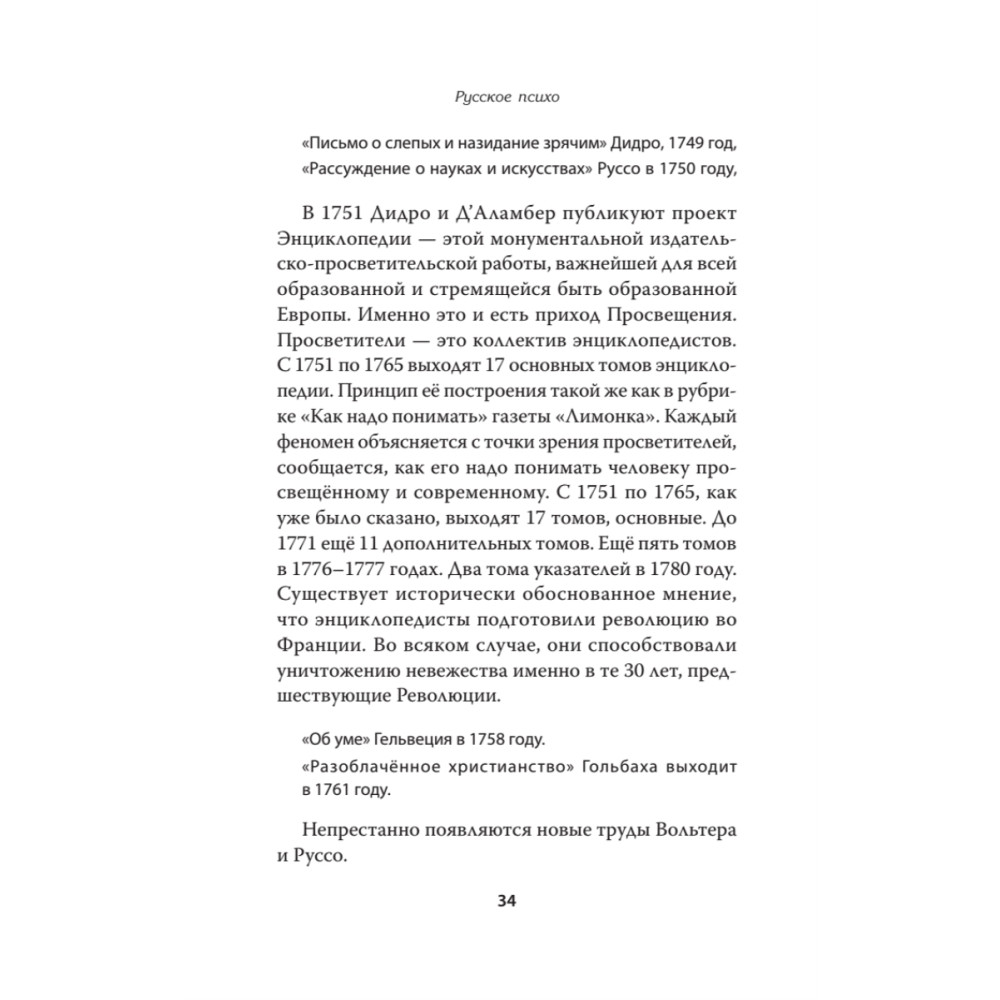 Русское психо

«Письмо о слепых и назидание зрячим» Дидро, 1749 год,

«Рассуждение о науках и искусствах» Руссо в 1750 году,

В 1751 Дидро и Д'Аламбер публикуют проект Энциклопедии — этой монументальной издательско-просветительской работы, важнейшей для всей образованной и стремящейся быть образованной Европы. Именно это и есть приход Просвещения. Просветители — это коллектив энциклопедистов. С 1751 по 1765 выходят 17 основных томов энциклопедии. Принцип её построения такой же как в рубрике «Как надо понимать» газеты «Лимонка». Каждый феномен объясняется с точки зрения просветителей, сообщается, как его надо понимать человеку просвещённому и современному. С 1751 по 1765, как уже было сказано, выходят 17 томов, основные. До 1771 ещё 11 дополнительных томов. Ещё пять томов в 1776–1777 годах. Два тома указателей в 1780 году. Существует исторически обоснованное мнение, что энциклопедисты подготовили революцию во Франции. Во всяком случае, они способствовали уничтожению невежества именно в те 30 лет, предшествующие Революции.

«Об уме» Гельвеция в 1758 году.

«Разоблачённое христианство» Гольбаха выходит в 1761 году.

Непрестанно появляются новые труды Вольтера и Руссо.

34